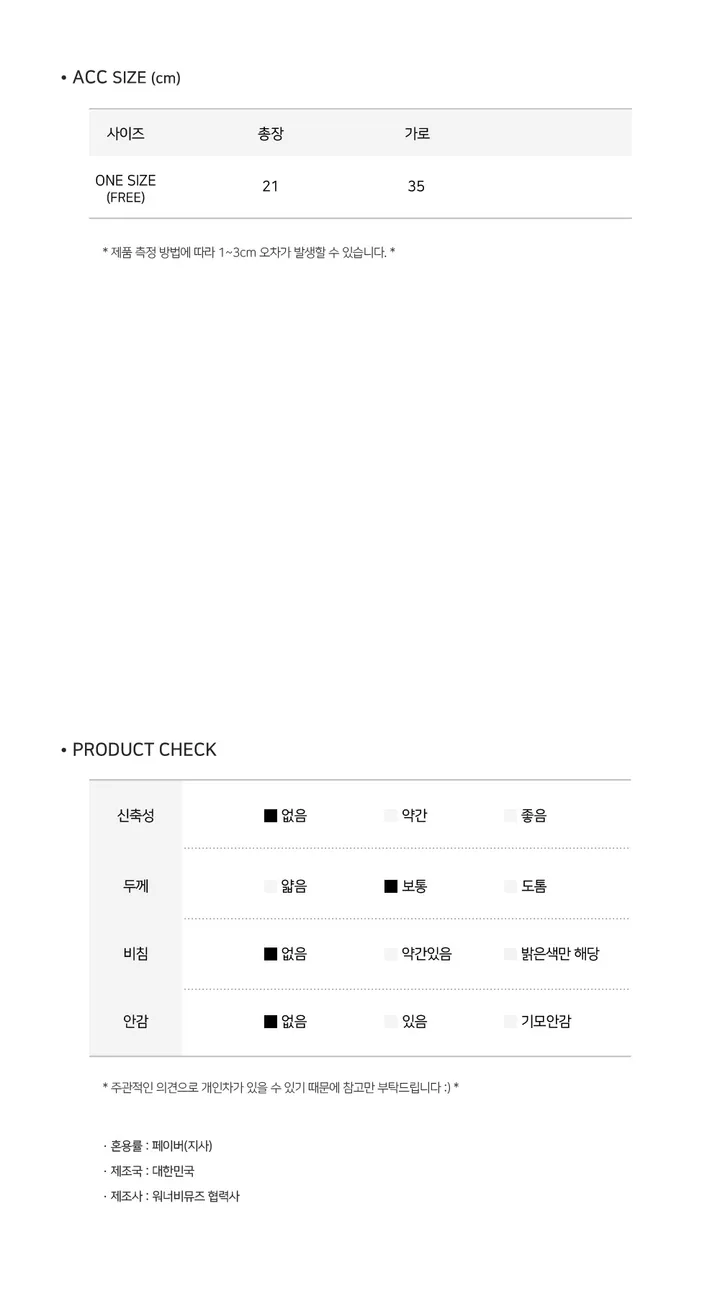 • ACC SIZE (cm)

| 사이즈 | 총장 | 가로 |
|---|---|---|
| ONE SIZE (FREE) | 21 | 35 |

* 제품 측정 방법에 따라 1~3cm 오차가 발생할 수 있습니다. *

• PRODUCT CHECK

| 신축성 | ■ 없음 | 약간 | 좋음 |
|---|---|---|---|
| 두께 | 얇음 | ■ 보통 | 도톰 |
| 비침 | ■ 없음 | 약간있음 | 밝은색만 해당 |
| 안감 | ■ 없음 | 있음 | 기모안감 |

* 주관적인 의견으로 개인차가 있을 수 있기 때문에 참고만 부탁드립니다 :) *

· 혼용률 : 페이버(지사)
· 제조국 : 대한민국
· 제조사 : 워너비뮤즈 협력사